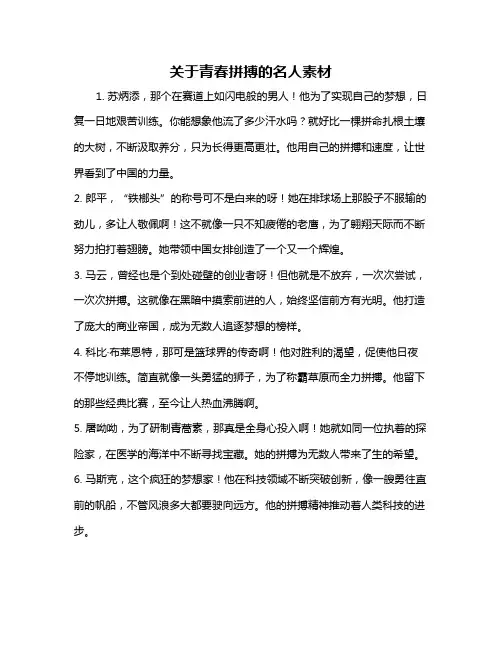 关于青春拼搏的名人素材

1. 苏炳添，那个在赛道上如闪电般的男人！他为了实现自己的梦想，日复一日地艰苦训练。你能想象他流了多少汗水吗？就好比一棵拼命扎根土壤的大树，不断汲取养分，只为长得更高更壮。他用自己的拼搏和速度，让世界看到了中国的力量。

2. 郎平，“铁榔头”的称号可不是白来的呀！她在排球场上那股子不服输的劲儿，多让人敬佩啊！这不就像一只不知疲倦的老鹰，为了翱翔天际而不断努力拍打着翅膀。她带领中国女排创造了一个又一个辉煌。

3. 马云，曾经也是个到处碰壁的创业者呀！但他就是不放弃，一次次尝试，一次次拼搏。这就像在黑暗中摸索前进的人，始终坚信前方有光明。他打造了庞大的商业帝国，成为无数人追逐梦想的榜样。

4. 科比·布莱恩特，那可是篮球界的传奇啊！他对胜利的渴望，促使他日夜不停地训练。简直就像一头勇猛的狮子，为了称霸草原而全力拼搏。他留下的那些经典比赛，至今让人热血沸腾啊。

5. 屠呦呦，为了研制青蒿素，那真是全身心投入啊！她就如同一位执着的探险家，在医学的海洋中不断寻找宝藏。她的拼搏为无数人带来了生的希望。

6. 马斯克，这个疯狂的梦想家！他在科技领域不断突破创新，像一艘勇往直前的帆船，不管风浪多大都要驶向远方。他的拼搏精神推动着人类科技的进步。